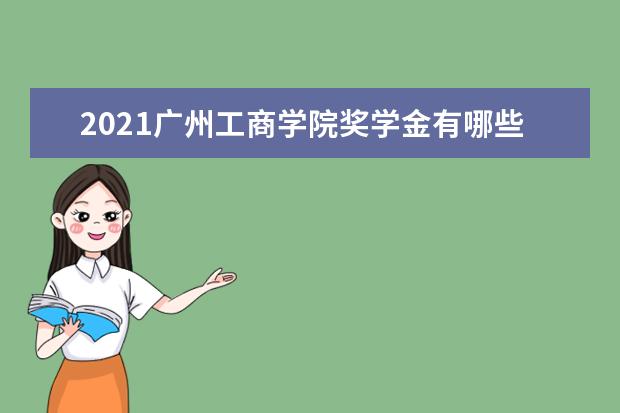 2021广州工商学院奖学金有哪些